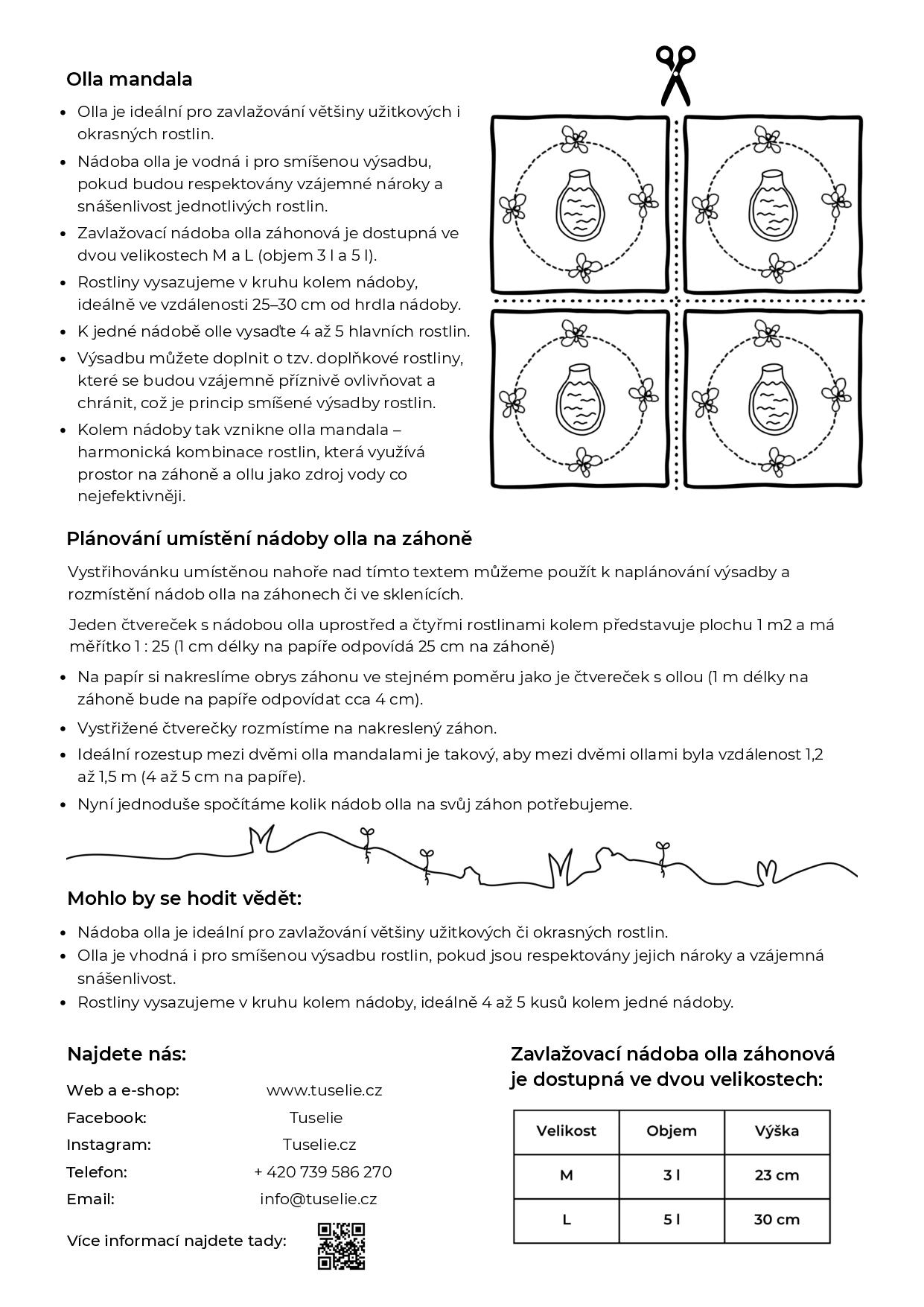 Olla mandala

- Olla je ideální pro zavlažování většiny užitkových i okrasných rostlin.
- Nádoba olla je vodná i pro smíšenou výsadbu, pokud budou respektovány vzájemné nároky a snášenlivost jednotlivých rostlin.
- Zavlažovací nádoba olla záhonová je dostupná ve dvou velikostech M a L (objem 3 l a 5 l).
- Rostliny vysazujeme v kruhu kolem nádoby, ideálně ve vzdálenosti 25–30 cm od hrdla nádoby.
- K jedné nádobě olle vysaďte 4 až 5 hlavních rostlin.
- Výsadbu můžete doplnit o tzv. doplňkové rostliny, které se budou vzájemně příznivě ovlivňovat a chránit, což je princip smíšené výsadby rostlin.
- Kolem nádoby tak vznikne olla mandala – harmonická kombinace rostlin, která využívá prostor na záhoně a ollu jako zdroj vody co nejefektivněji.

Plánování umístění nádoby olla na záhoně

Vystřihovánku umístěnou nahoře nad tímto textem můžeme použít k naplánování výsadby a rozmístění nádob olla na záhonech či ve sklenících.

Jeden čtvereček s nádobou olla uprostřed a čtyřmi rostlinami kolem představuje plochu 1 m2 a má měřítko 1 : 25 (1 cm délky na papíře odpovídá 25 cm na záhoně)

- Na papír si nakreslíme obrys záhonu ve stejném poměru jako je čtvereček s ollou (1 m délky na záhoně bude na papíře odpovídat cca 4 cm).
- Vystřižené čtverečky rozmístíme na nakreslený záhon.
- Ideální rozestup mezi dvěmi olla mandalami je takový, aby mezi dvěmi ollami byla vzdálenost 1,2 až 1,5 m (4 až 5 cm na papíře).
- Nyní jednoduše spočítáme kolik nádob olla na svůj záhon potřebujeme.

Mohlo by se hodit vědět:

- Nádoba olla je ideální pro zavlažování většiny užitkových či okrasných rostlin.
- Olla je vhodná i pro smíšenou výsadbu rostlin, pokud jsou respektovány jejich nároky a vzájemná snášenlivost.
- Rostliny vysazujeme v kruhu kolem nádoby, ideálně 4 až 5 kusů kolem jedné nádoby.

Najdete nás:

Web a e-shop: www.tuselie.cz
Facebook: Tuselie
Instagram: Tuselie.cz
Telefon: + 420 739 586 270
Email: info@tuselie.cz

Více informací najdete tady:

Zavlažovací nádoba olla záhonová je dostupná ve dvou velikostech:

| Velikost | Objem | Výška |
|---|---|---|
| M | 3 l | 23 cm |
| L | 5 l | 30 cm |